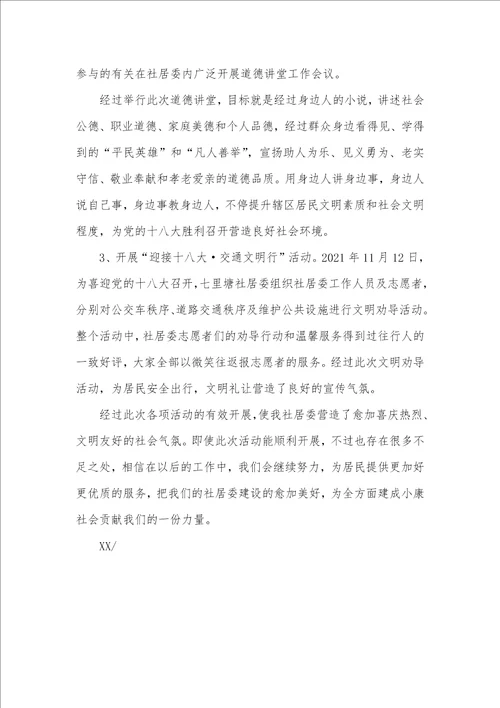 参与的有关在社居委内广泛开展道德讲堂工作会议。

经过举行此次道德讲堂，目标就是经过身边人的小说，讲述社会公德、职业道德、家庭美德和个人品德，经过群众身边看得见、学得到的“平民英雄”和“凡人善举”，宣扬助人为乐、见义勇为、老实守信、敬业奉献和孝老爱亲的道德品质。用身边人讲身边事，身边人说自己事，身边事教身边人，不停提升辖区居民文明素质和社会文明程度，为党的十八大胜利召开营造良好社会环境。

3、开展“迎接十八大·交通文明行”活动。2021年11月12日，为喜迎党的十八大召开，七里塘社居委组织社居委工作人员及志愿者，分别对公交车秩序、道路交通秩序及维护公共设施进行文明劝导活动。整个活动中，社居委志愿者们的劝导行动和温馨服务得到过往行人的一致好评，大家全部以微笑往返报志愿者的服务。经过此次文明劝导活动，为居民安全出行，文明礼让营造了良好的宣传气氛。

经过此次各项活动的有效开展，使我社居委营造了愈加喜庆热烈、文明友好的社会气氛。即使此次活动能顺利开展，不过也存在很多不足之处，相信在以后的工作中，我们会继续努力，为居民提供更加好更优质的服务，把我们的社居委建设的愈加美好，为全方面建成小康社会贡献我们的一份力量。

XX/